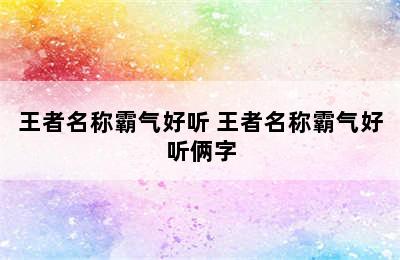 王者名称霸气好听 王者名称霸气好听俩字